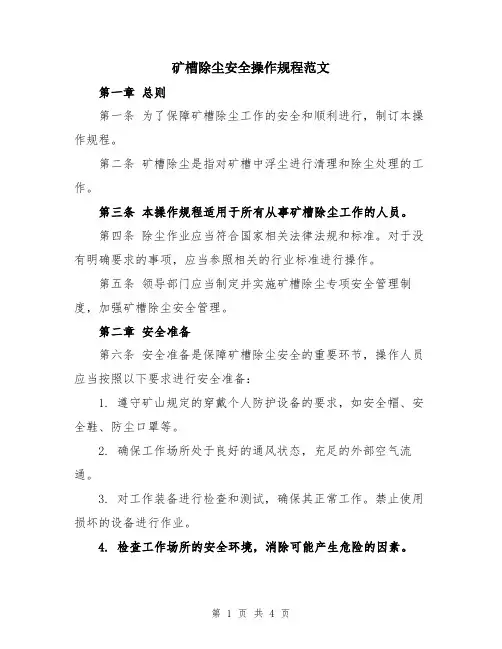 矿槽除尘安全操作规程范文

第一章 总则

第一条 为了保障矿槽除尘工作的安全和顺利进行，制订本操作规程。

第二条 矿槽除尘是指对矿槽中浮尘进行清理和除尘处理的工作。

第三条 本操作规程适用于所有从事矿槽除尘工作的人员。

第四条 除尘作业应当符合国家相关法律法规和标准。对于没有明确要求的事项，应当参照相关的行业标准进行操作。

第五条 领导部门应当制定并实施矿槽除尘专项安全管理制度，加强矿槽除尘安全管理。

第二章 安全准备

第六条 安全准备是保障矿槽除尘安全的重要环节，操作人员应当按照以下要求进行安全准备：

1. 遵守矿山规定的穿戴个人防护设备的要求，如安全帽、安全鞋、防尘口罩等。

2. 确保工作场所处于良好的通风状态，充足的外部空气流通。

3. 对工作装备进行检查和测试，确保其正常工作。禁止使用损坏的设备进行作业。

4. 检查工作场所的安全环境，消除可能产生危险的因素。

第 1 页 共 4 页